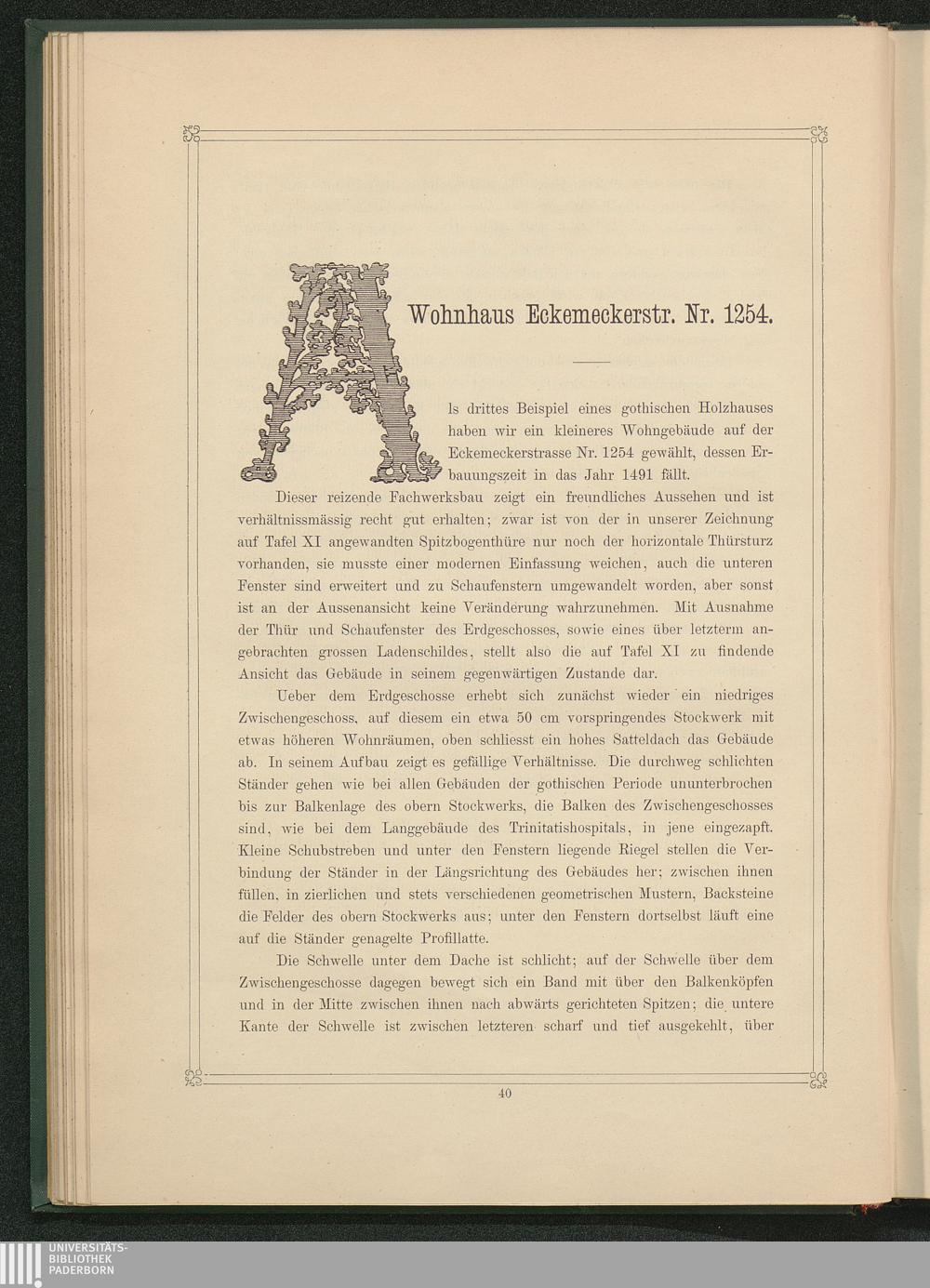 Wohnhaus Eckemeckerstr. Nr. 1254.

Als drittes Beispiel eines gothischen Holzhauses haben wir ein kleineres Wohngebäude auf der Eckemeckerstrasse Nr. 1254 gewählt, dessen Erbauungszeit in das Jahr 1491 fällt.

Dieser reizende Fachwerksbau zeigt ein freundliches Aussehen und ist verhältnissmässig recht gut erhalten; zwar ist von der in unserer Zeichnung auf Tafel XI angewandten Spitzbogenthüre nur noch der horizontale Thürsturz vorhanden, sie musste einer modernen Einfassung weichen, auch die unteren Fenster sind erweitert und zu Schaufenstern umgewandelt worden, aber sonst ist an der Aussenansicht keine Veränderung wahrzunehmen. Mit Ausnahme der Thür und Schaufenster des Erdgeschosses, sowie eines über letzterm angebrachten grossen Ladenschildes, stellt also die auf Tafel XI zu findende Ansicht das Gebäude in seinem gegenwärtigen Zustande dar.

Ueber dem Erdgeschosse erhebt sich zunächst wieder ein niedriges Zwischengeschoss, auf diesem ein etwa 50 cm vorspringendes Stockwerk mit etwas höheren Wohnräumen, oben schliesst ein hohes Satteldach das Gebäude ab. In seinem Aufbau zeigt es gefällige Verhältnisse. Die durchweg schlichten Ständer gehen wie bei allen Gebäuden der gothischen Periode ununterbrochen bis zur Balkenlage des obern Stockwerks, die Balken des Zwischengeschosses sind, wie bei dem Langgebäude des Trinitatishospitals, in jene eingezapft. Kleine Schubstreben und unter den Fenstern liegende Riegel stellen die Verbindung der Ständer in der Längsrichtung des Gebäudes her; zwischen ihnen füllen, in zierlichen und stets verschiedenen geometrischen Mustern, Backsteine die Felder des obern Stockwerks aus; unter den Fenstern dortselbst läuft eine auf die Ständer genagelte Profillatte.

Die Schwelle unter dem Dache ist schlicht; auf der Schwelle über dem Zwischengeschosse dagegen bewegt sich ein Band mit über den Balkenköpfen und in der Mitte zwischen ihnen nach abwärts gerichteten Spitzen; die untere Kante der Schwelle ist zwischen letzteren scharf und tief ausgekehlt, über

40

UNIVERSITÄTS-BIBLIOTHEK PADERBORN